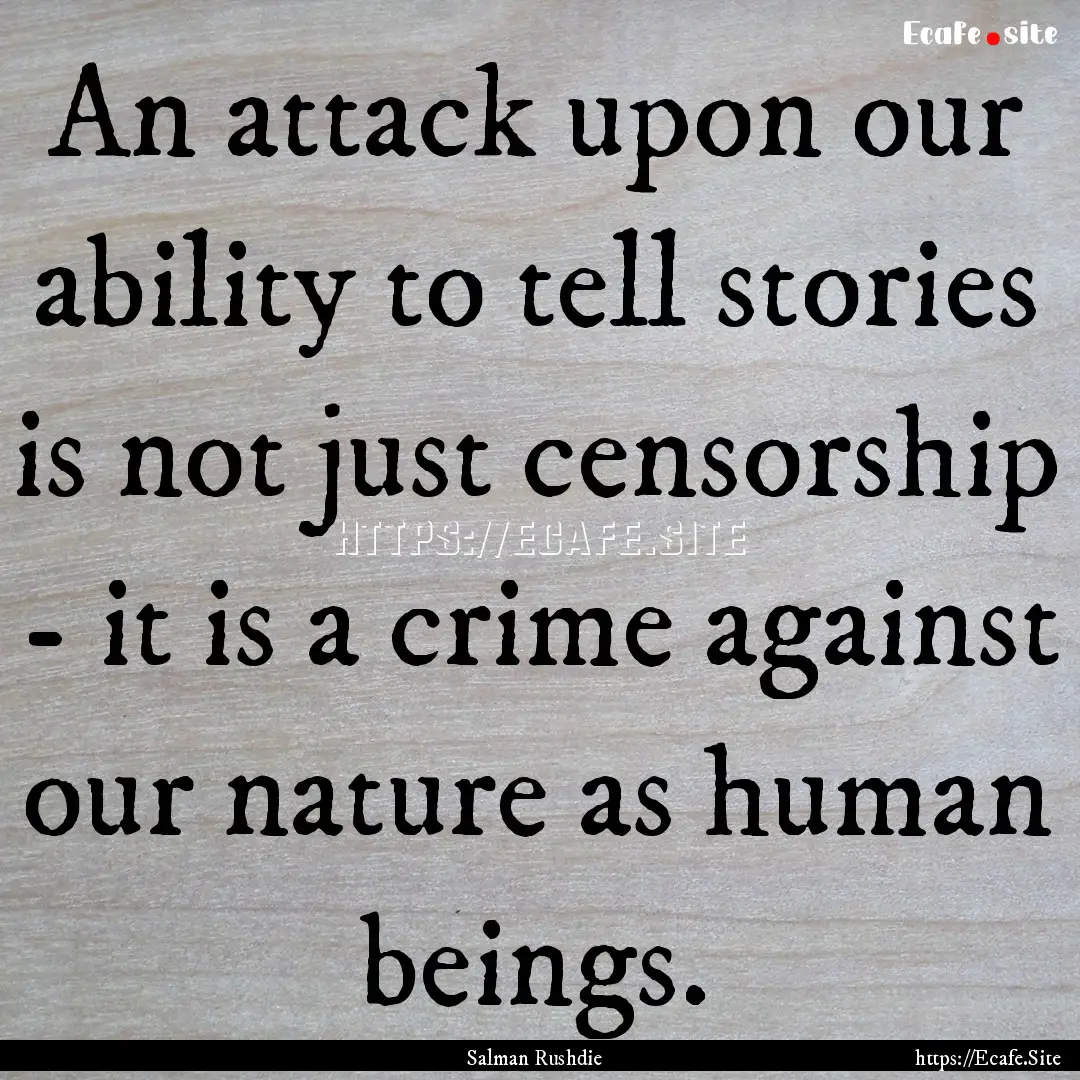 Ecafe.site

An attack upon our ability to tell stories is not just censorship - it is a crime against our nature as human beings.

HTTPS://ECAFE.SITE

Salman Rushdie

https://Ecafe.Site